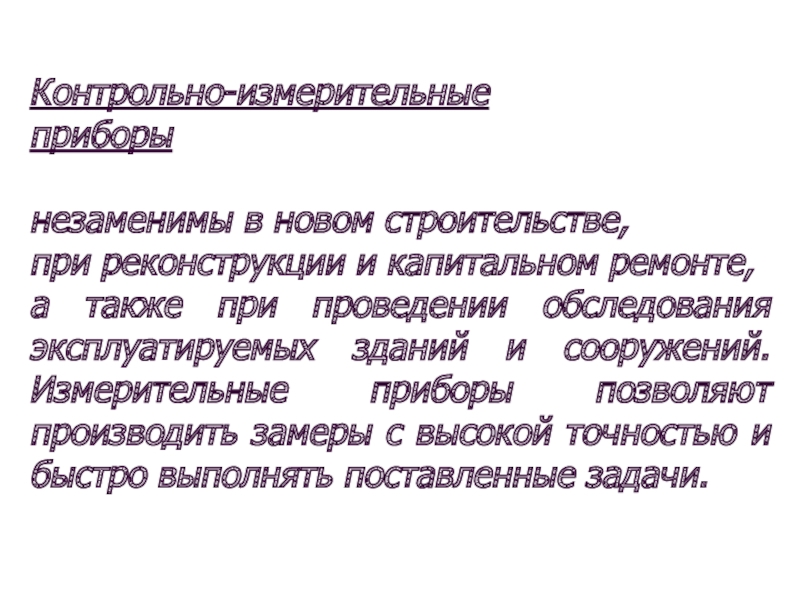 Контрольно-измерительные
приборы

незаменимы в новом строительстве,
при реконструкции и капитальном ремонте,
а также при проведении обследования эксплуатируемых зданий и сооружений. Измерительные приборы позволяют производить замеры с высокой точностью и быстро выполнять поставленные задачи.